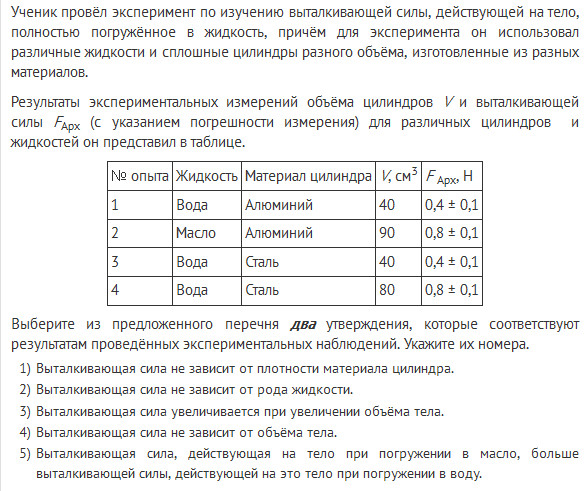 Ученик провёл эксперимент по изучению выталкивающей силы, действующей на тело, полностью погружённое в жидкость, причём для эксперимента он использовал различные жидкости и сплошные цилиндры разного объёма, изготовленные из разных материалов.

Результаты экспериментальных измерений объёма цилиндров $V$ и выталкивающей силы $F_{Арх}$ (с указанием погрешности измерения) для различных цилиндров и жидкостей он представил в таблице.

| № опыта | Жидкость | Материал цилиндра | $V$, см$^3$ | $F_{Арх}$, Н |
|---|---|---|---|---|
| 1 | Вода | Алюминий | 40 | 0,4 ± 0,1 |
| 2 | Масло | Алюминий | 90 | 0,8 ± 0,1 |
| 3 | Вода | Сталь | 40 | 0,4 ± 0,1 |
| 4 | Вода | Сталь | 80 | 0,8 ± 0,1 |

Выберите из предложенного перечня **два** утверждения, которые соответствуют результатам проведённых экспериментальных наблюдений. Укажите их номера.

1) Выталкивающая сила не зависит от плотности материала цилиндра.
2) Выталкивающая сила не зависит от рода жидкости.
3) Выталкивающая сила увеличивается при увеличении объёма тела.
4) Выталкивающая сила не зависит от объёма тела.
5) Выталкивающая сила, действующая на тело при погружении в масло, больше выталкивающей силы, действующей на это тело при погружении в воду.